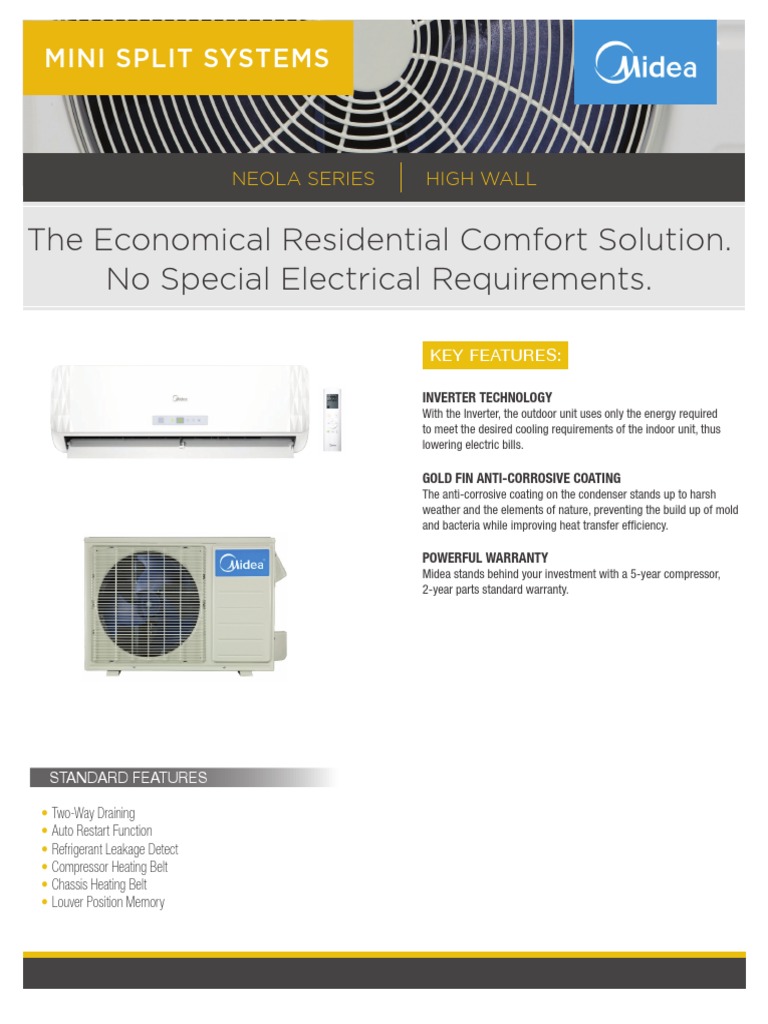 MINI SPLIT SYSTEMS

Midea

NEOLA SERIES | HIGH WALL

The Economical Residential Comfort Solution. No Special Electrical Requirements.

Midea

Midea

KEY FEATURES:

INVERTER TECHNOLOGY
With the Inverter, the outdoor unit uses only the energy required to meet the desired cooling requirements of the indoor unit, thus lowering electric bills.

GOLD FIN ANTI-CORROSIVE COATING
The anti-corrosive coating on the condenser stands up to harsh weather and the elements of nature, preventing the build up of mold and bacteria while improving heat transfer efficiency.

POWERFUL WARRANTY
Midea stands behind your investment with a 5-year compressor, 2-year parts standard warranty.

STANDARD FEATURES

• Two-Way Draining
• Auto Restart Function
• Refrigerant Leakage Detect
• Compressor Heating Belt
• Chassis Heating Belt
• Louver Position Memory